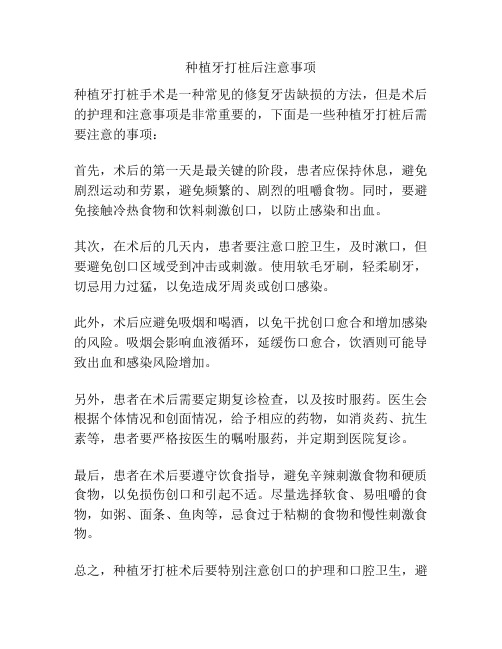 种植牙打桩后注意事项

种植牙打桩手术是一种常见的修复牙齿缺损的方法，但是术后的护理和注意事项是非常重要的，下面是一些种植牙打桩后需要注意的事项：

首先，术后的第一天是最关键的阶段，患者应保持休息，避免剧烈运动和劳累，避免频繁的、剧烈的咀嚼食物。同时，要避免接触冷热食物和饮料刺激创口，以防止感染和出血。

其次，在术后的几天内，患者要注意口腔卫生，及时漱口，但要避免创口区域受到冲击或刺激。使用软毛牙刷，轻柔刷牙，切忌用力过猛，以免造成牙周炎或创口感染。

此外，术后应避免吸烟和喝酒，以免干扰创口愈合和增加感染的风险。吸烟会影响血液循环，延缓伤口愈合，饮酒则可能导致出血和感染风险增加。

另外，患者在术后需要定期复诊检查，以及按时服药。医生会根据个体情况和创面情况，给予相应的药物，如消炎药、抗生素等，患者要严格按医生的嘱咐服药，并定期到医院复诊。

最后，患者在术后要遵守饮食指导，避免辛辣刺激食物和硬质食物，以免损伤创口和引起不适。尽量选择软食、易咀嚼的食物，如粥、面条、鱼肉等，忌食过于粘糊的食物和慢性刺激食物。

总之，种植牙打桩术后要特别注意创口的护理和口腔卫生，避